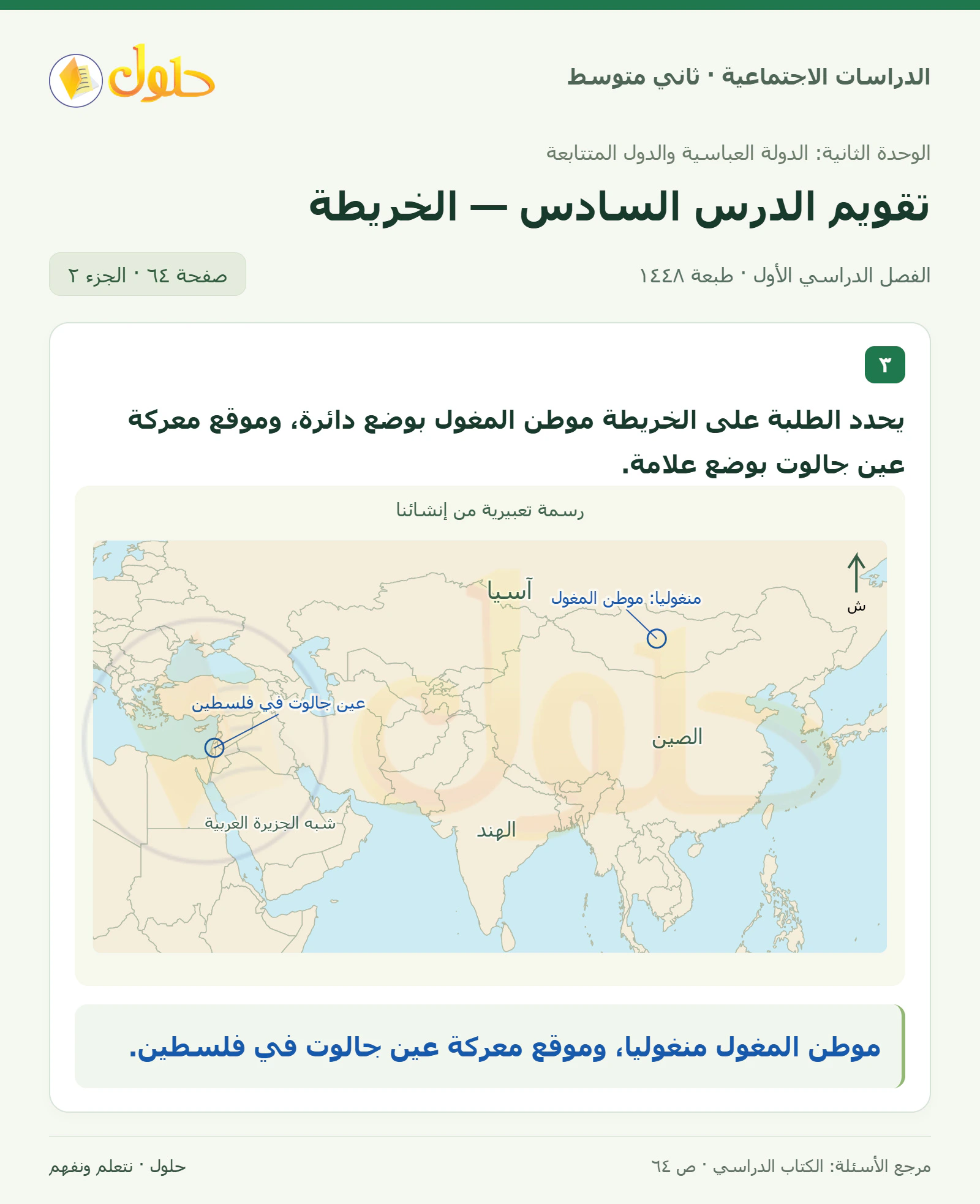 الدراسات الاجتماعية · ثاني متوسط

حلول

الوحدة الثانية: الدولة العباسية والدول المتتابعة

تقويم الدرس السادس — الخريطة

الفصل الدراسي الأول · طبعة ١٤٤٨

صفحة ٦٤ · الجزء ٢

٣

يحدد الطلبة على الخريطة موطن المغول بوضع دائرة، وموقع معركة عين جالوت بوضع علامة.

رسمة تعبيرية من إنشائنا

ش

آسيا

منغوليا: موطن المغول

عين جالوت في فلسطين

الصين

شبه الجزيرة العربية

الهند

موطن المغول منغوليا، وموقع معركة عين جالوت في فلسطين.

مرجع الأسئلة: الكتاب الدراسي · ص ٦٤

حلول · نتعلم ونفهم